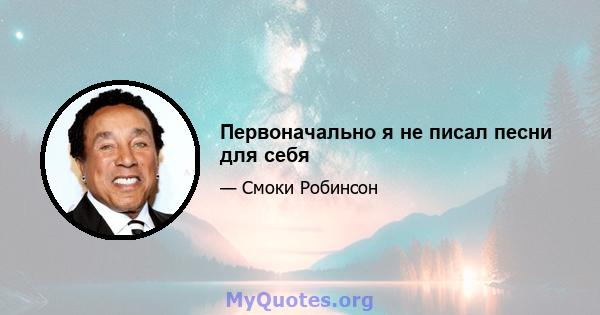 Первоначально я не писал песни для себя

— Смоки Робинсон

MyQuotes.org